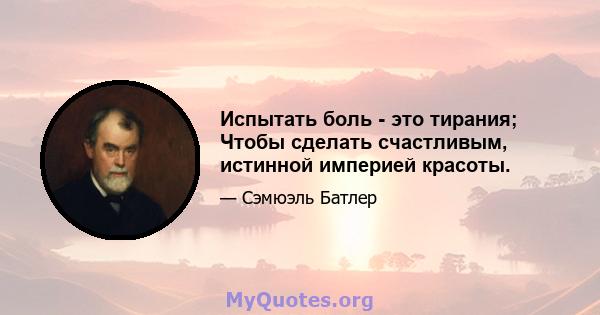 Испытать боль - это тирания; Чтобы сделать счастливым, истинной империей красоты.

— Сэмюэль Батлер

MyQuotes.org